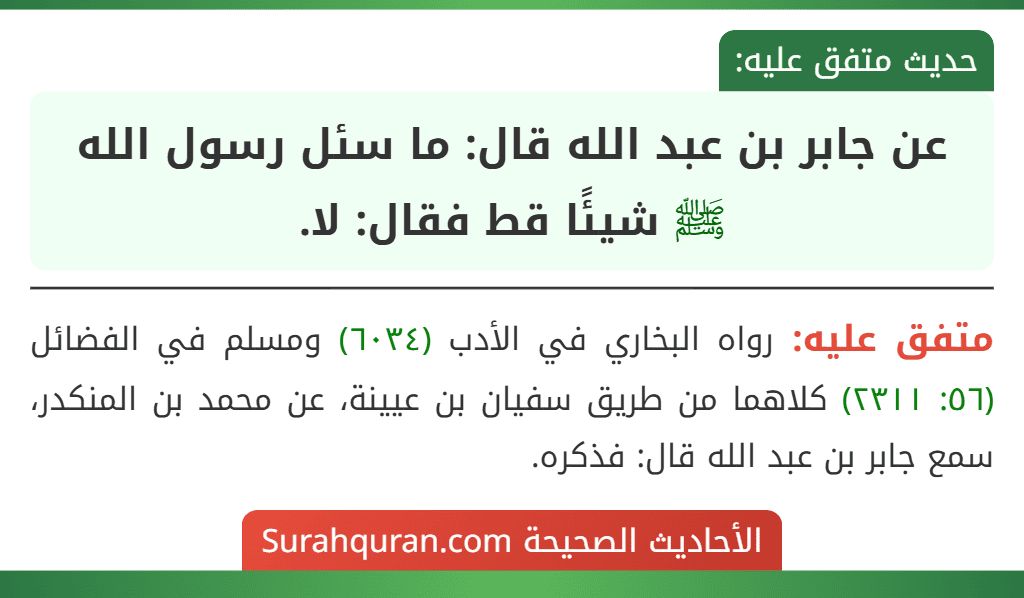 حديث متفق عليه:

عن جابر بن عبد الله قال: ما سئل رسول الله ﷺ شيئًا قط فقال: لا.

متفق عليه: رواه البخاري في الأدب (٦٠٣٤) ومسلم في الفضائل (٥٦: ٢٣١١) كلاهما من طريق سفيان بن عيينة، عن محمد بن المنكدر، سمع جابر بن عبد الله قال: فذكره.

الأحاديث الصحيحة Surahquran.com